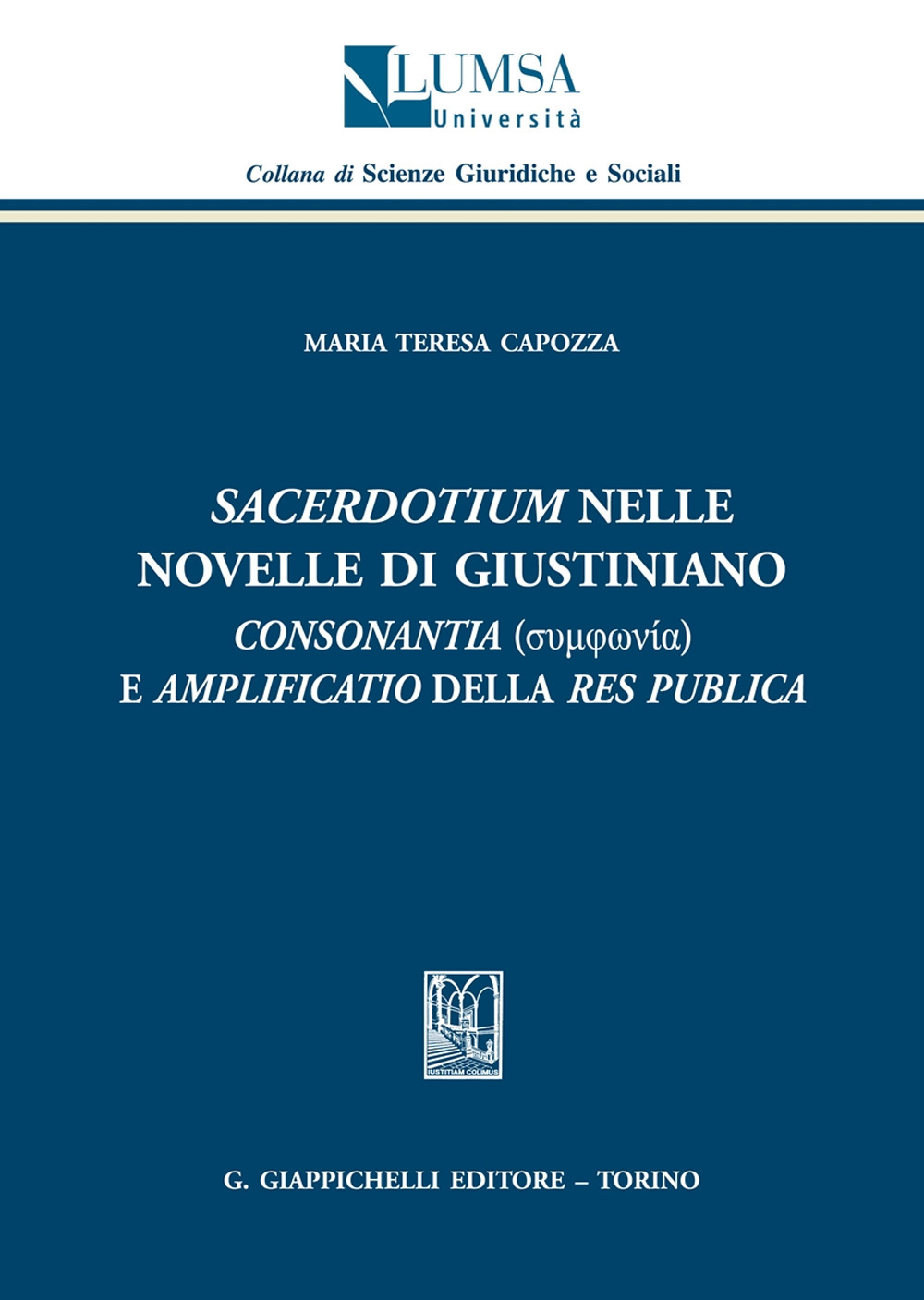 LUMSA
Università

Collana di Scienze Giuridiche e Sociali

MARIA TERESA CAPOZZA

SACERDOTIUM NELLE NOVELLE DI GIUSTINIANO
CONSONANTIA (συμφωνία)
E AMPLIFICATIO DELLA RES PUBLICA

IUSTITIAM COLIMUS

G. GIAPPICHELLI EDITORE – TORINO